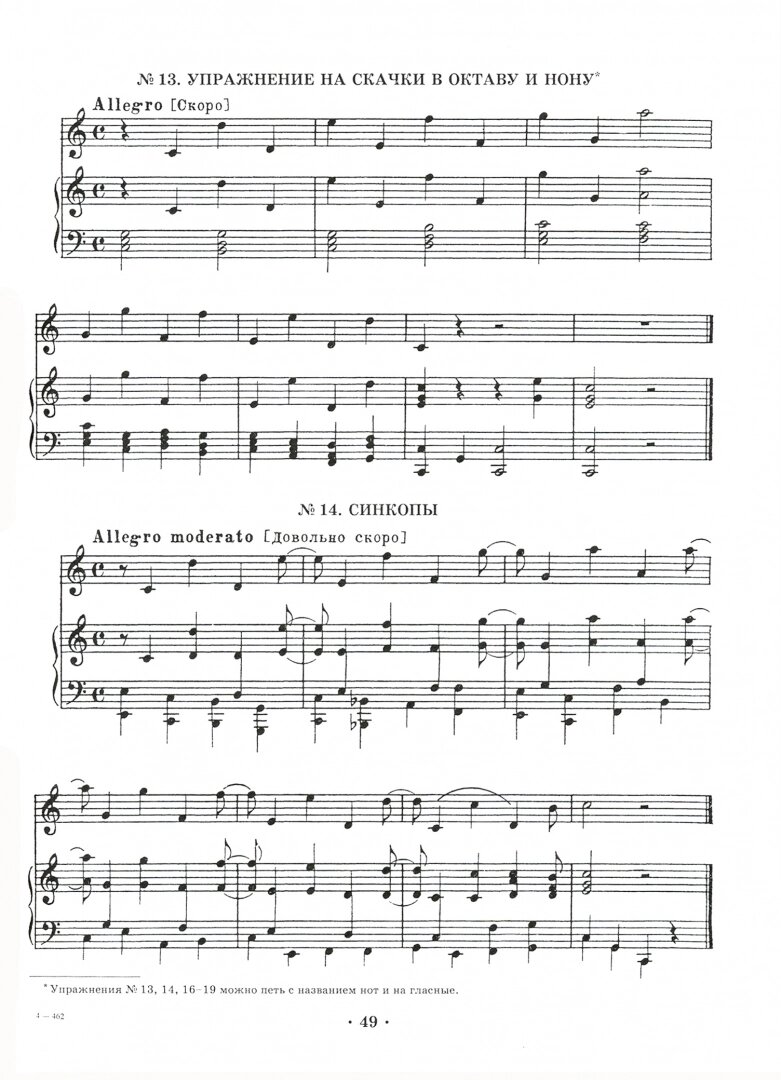 № 13. УПРАЖНЕНИЕ НА СКАЧКИ В ОКТАВУ И НОНУ*

Allegro [Скоро]

№ 14. СИНКОПЫ

Allegro moderato [Довольно скоро]

* Упражнения № 13, 14, 16–19 можно петь с названием нот и на гласные.

4 – 462

· 49 ·